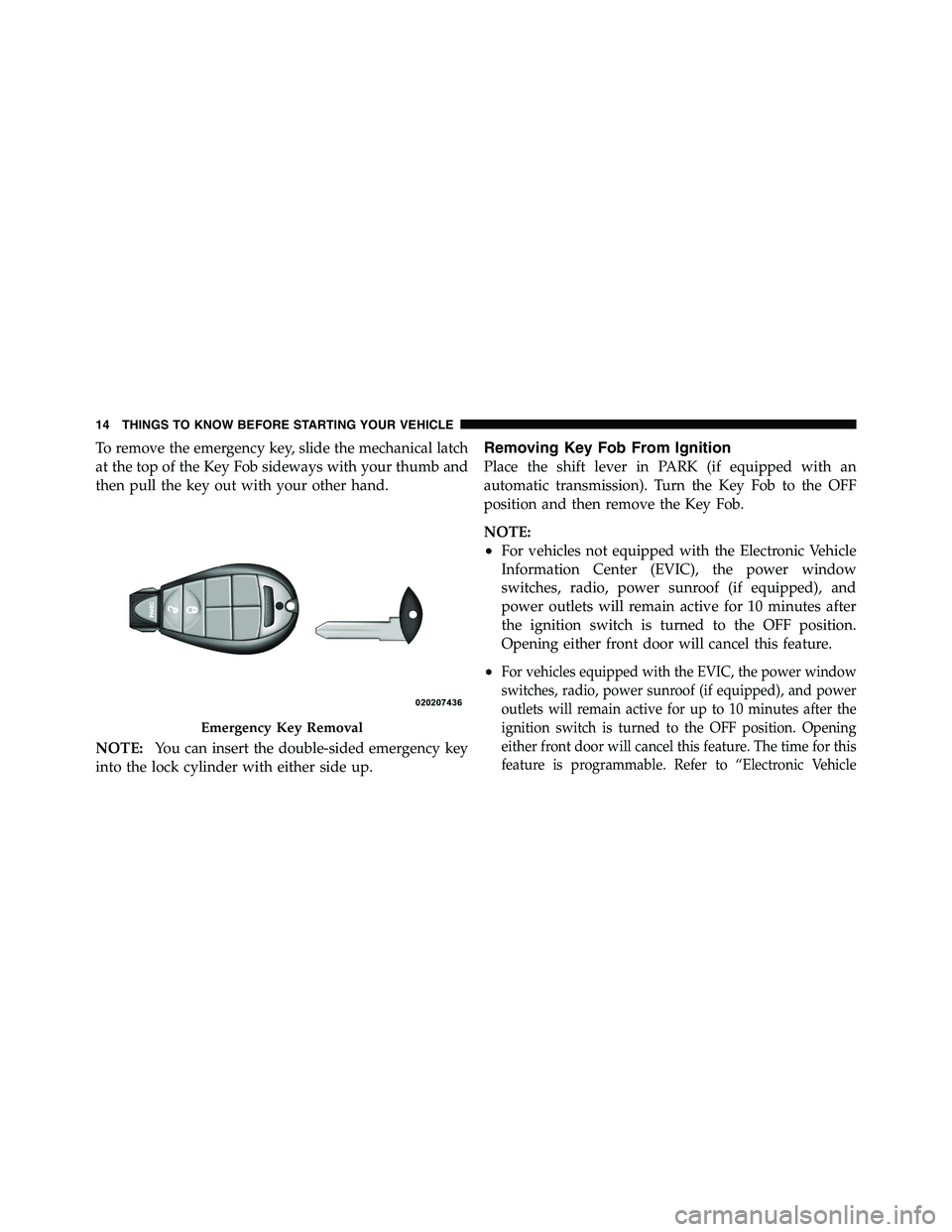 14 THINGS TO KNOW BEFORE STARTING YOUR VEHICLE

To remove the emergency key, slide the mechanical latch at the top of the Key Fob sideways with your thumb and then pull the key out with your other hand.

PANIC

020207436

Emergency Key Removal

NOTE: You can insert the double-sided emergency key into the lock cylinder with either side up.

Removing Key Fob From Ignition

Place the shift lever in PARK (if equipped with an automatic transmission). Turn the Key Fob to the OFF position and then remove the Key Fob.

NOTE:

• For vehicles not equipped with the Electronic Vehicle Information Center (EVIC), the power window switches, radio, power sunroof (if equipped), and power outlets will remain active for 10 minutes after the ignition switch is turned to the OFF position. Opening either front door will cancel this feature.

• For vehicles equipped with the EVIC, the power window switches, radio, power sunroof (if equipped), and power outlets will remain active for up to 10 minutes after the ignition switch is turned to the OFF position. Opening either front door will cancel this feature. The time for this feature is programmable. Refer to “Electronic Vehicle

carmanualsonline.info